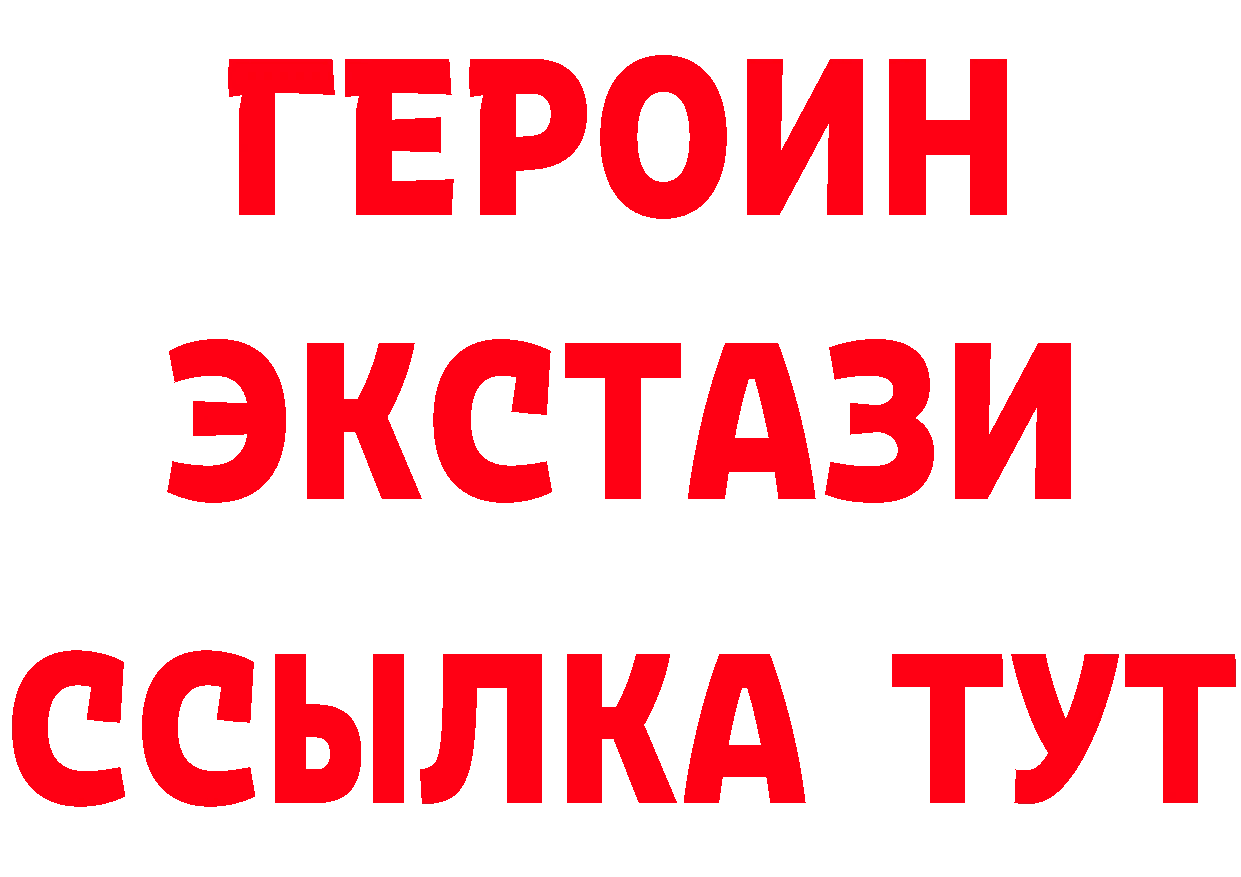 ГЕРОИН
ЭКСТАЗИ
ССЫЛКА ТУТ